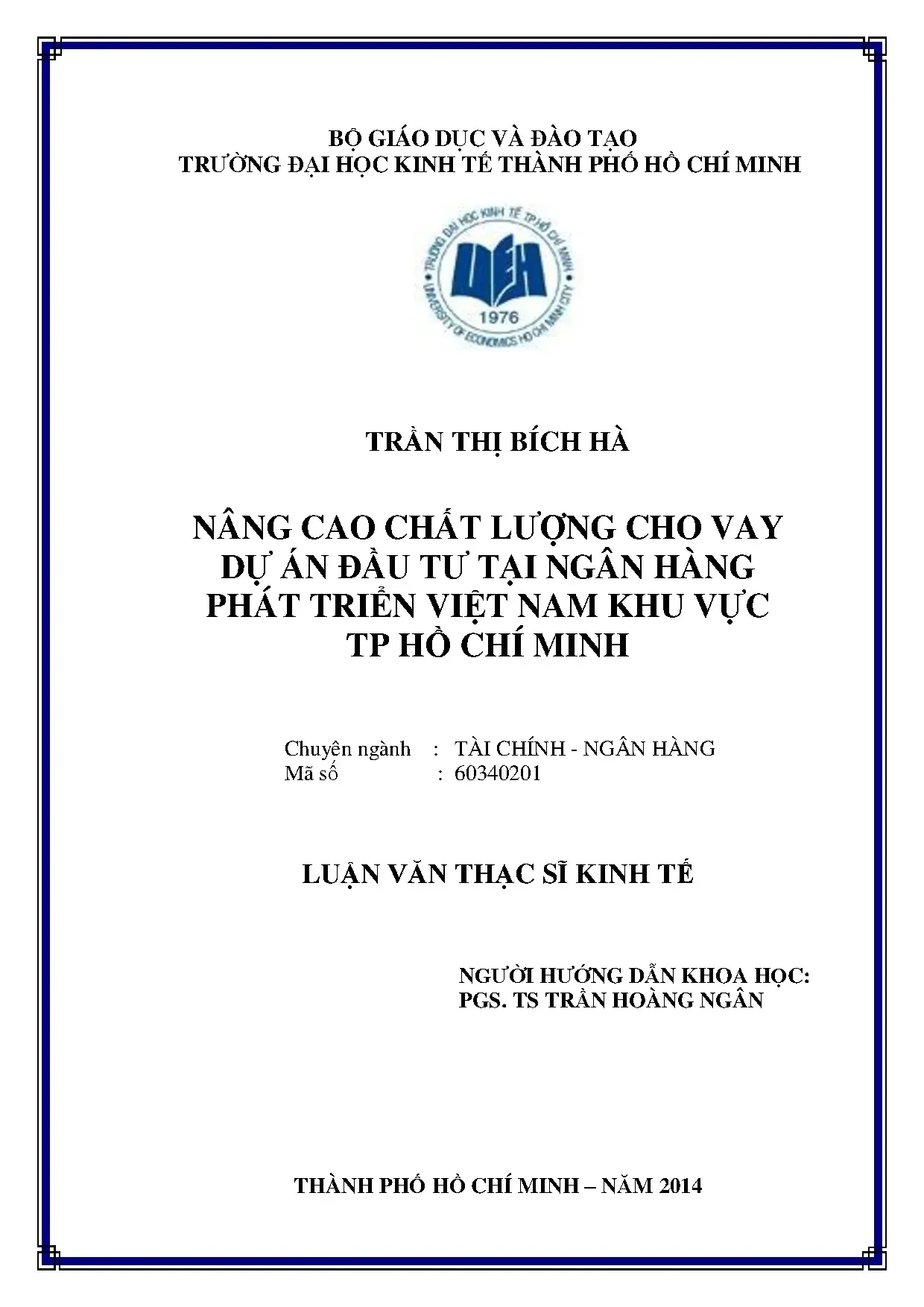 BỘ GIÁO DỤC VÀ ĐÀO TẠO
TRƯỜNG ĐẠI HỌC KINH TẾ THÀNH PHỐ HỒ CHÍ MINH

TRƯỜNG ĐẠI HỌC KINH TẾ TP HỒ CHÍ MINH
UEH
1976
UNIVERSITY OF ECONOMICS HO CHI MINH CITY

TRẦN THỊ BÍCH HÀ

NÂNG CAO CHẤT LƯỢNG CHO VAY DỰ ÁN ĐẦU TƯ TẠI NGÂN HÀNG PHÁT TRIỂN VIỆT NAM KHU VỰC TP HỒ CHÍ MINH

Chuyên ngành : TÀI CHÍNH - NGÂN HÀNG
Mã số : 60340201

LUẬN VĂN THẠC SĨ KINH TẾ

NGƯỜI HƯỚNG DẪN KHOA HỌC:
PGS. TS TRẦN HOÀNG NGÂN

THÀNH PHỐ HỒ CHÍ MINH – NĂM 2014